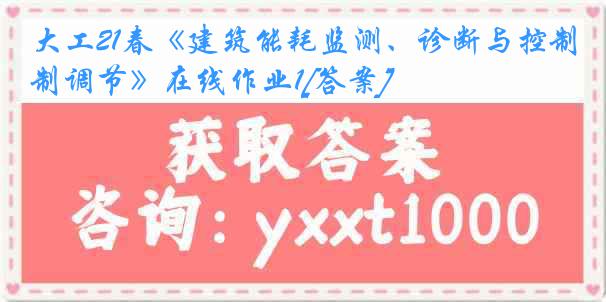 大工21春《建筑能耗监测、诊断与控制调节》在线作业1[答案]

获取答案

咨询：yxxt1000